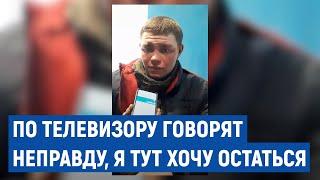 ПО ТЕЛЕВИЗОРУ ГОВОРЯТ НЕПРАВДУ, Я ТУТ ХОЧУ ОСТАТЬСЯ